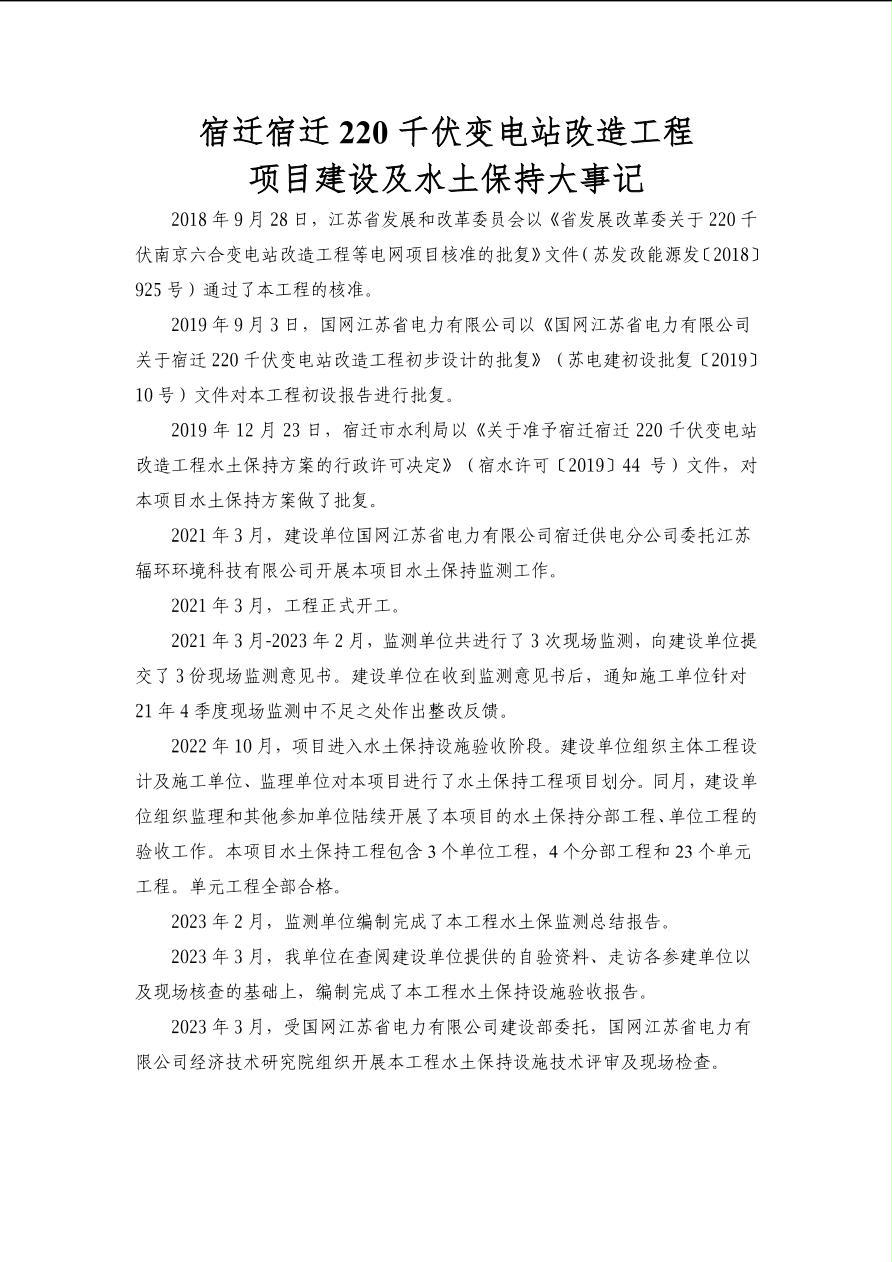 宿迁宿迁 220 千伏变电站改造工程
项目建设及水土保持大事记

2018 年 9 月 28 日，江苏省发展和改革委员会以《省发展改革委关于 220 千伏南京六合变电站改造工程等电网项目核准的批复》文件（苏发改能源发〔2018〕925 号）通过了本工程的核准。

2019 年 9 月 3 日，国网江苏省电力有限公司以《国网江苏省电力有限公司关于宿迁 220 千伏变电站改造工程初步设计的批复》（苏电建初设批复〔2019〕10 号）文件对本工程初设报告进行批复。

2019 年 12 月 23 日，宿迁市水利局以《关于准予宿迁宿迁 220 千伏变电站改造工程水土保持方案的行政许可决定》（宿水许可〔2019〕44 号）文件，对本项目水土保持方案做了批复。

2021 年 3 月，建设单位国网江苏省电力有限公司宿迁供电分公司委托江苏辐环环境科技有限公司开展本项目水土保持监测工作。

2021 年 3 月，工程正式开工。

2021 年 3 月-2023 年 2 月，监测单位共进行了 3 次现场监测，向建设单位提交了 3 份现场监测意见书。建设单位在收到监测意见书后，通知施工单位针对 21 年 4 季度现场监测中不足之处作出整改反馈。

2022 年 10 月，项目进入水土保持设施验收阶段。建设单位组织主体工程设计及施工单位、监理单位对本项目进行了水土保持工程项目划分。同月，建设单位组织监理和其他参加单位陆续开展了本项目的水土保持分部工程、单位工程的验收工作。本项目水土保持工程包含 3 个单位工程，4 个分部工程和 23 个单元工程。单元工程全部合格。

2023 年 2 月，监测单位编制完成了本工程水土保监测总结报告。

2023 年 3 月，我单位在查阅建设单位提供的自验资料、走访各参建单位以及现场核查的基础上，编制完成了本工程水土保持设施验收报告。

2023 年 3 月，受国网江苏省电力有限公司建设部委托，国网江苏省电力有限公司经济技术研究院组织开展本工程水土保持设施技术评审及现场检查。